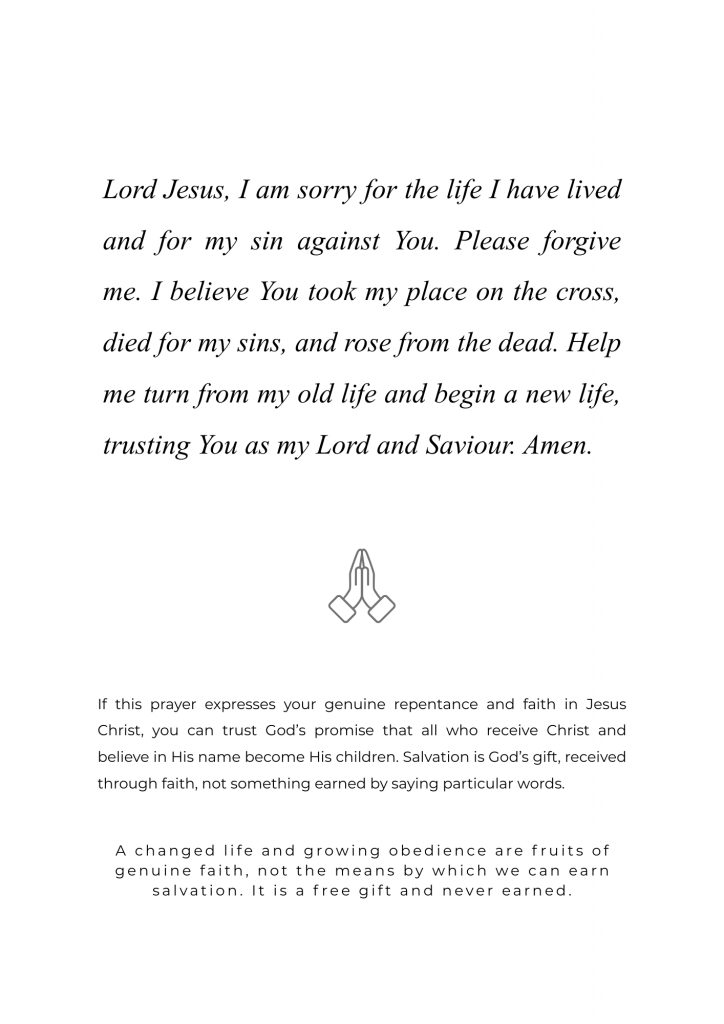 Lord Jesus, I am sorry for the life I have lived and for my sin against You. Please forgive me. I believe You took my place on the cross, died for my sins, and rose from the dead. Help me turn from my old life and begin a new life, trusting You as my Lord and Saviour. Amen.

If this prayer expresses your genuine repentance and faith in Jesus Christ, you can trust God's promise that all who receive Christ and believe in His name become His children. Salvation is God's gift, received through faith, not something earned by saying particular words.

A changed life and growing obedience are fruits of genuine faith, not the means by which we can earn salvation. It is a free gift and never earned.